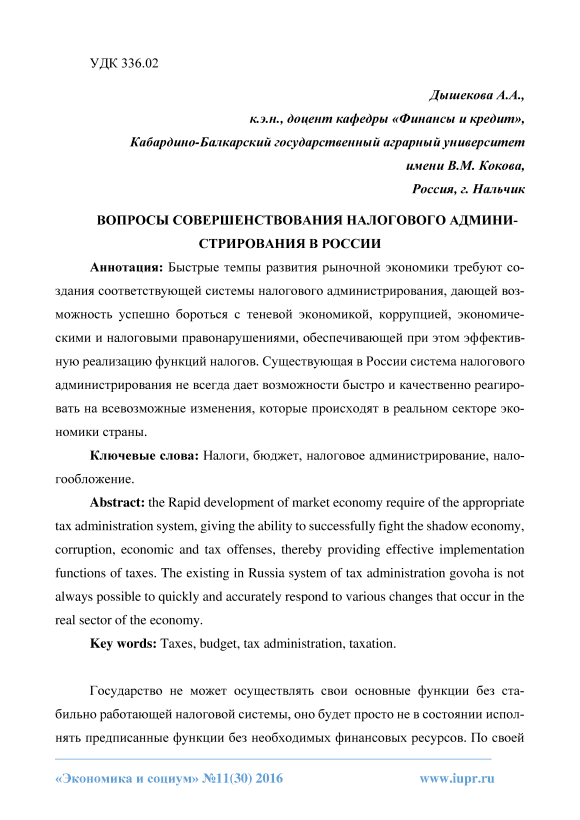 УДК 336.02

Дышекова А.А.,
к.э.н., доцент кафедры «Финансы и кредит»,
Кабардино-Балкарский государственный аграрный университет
имени В.М. Кокова,
Россия, г. Нальчик

ВОПРОСЫ СОВЕРШЕНСТВОВАНИЯ НАЛОГОВОГО АДМИНИСТРИРОВАНИЯ В РОССИИ

Аннотация: Быстрые темпы развития рыночной экономики требуют создания соответствующей системы налогового администрирования, дающей возможность успешно бороться с теневой экономикой, коррупцией, экономическими и налоговыми правонарушениями, обеспечивающей при этом эффективную реализацию функций налогов. Существующая в России система налогового администрирования не всегда дает возможности быстро и качественно реагировать на всевозможные изменения, которые происходят в реальном секторе экономики страны.

Ключевые слова: Налоги, бюджет, налоговое администрирование, налогообложение.

Abstract: the Rapid development of market economy require of the appropriate tax administration system, giving the ability to successfully fight the shadow economy, corruption, economic and tax offenses, thereby providing effective implementation functions of taxes. The existing in Russia system of tax administration govoha is not always possible to quickly and accurately respond to various changes that occur in the real sector of the economy.

Key words: Taxes, budget, tax administration, taxation.

Государство не может осуществлять свои основные функции без стабильно работающей налоговой системы, оно будет просто не в состоянии исполнять предписанные функции без необходимых финансовых ресурсов. По своей

«Экономика и социум» №11(30) 2016 www.iupr.ru